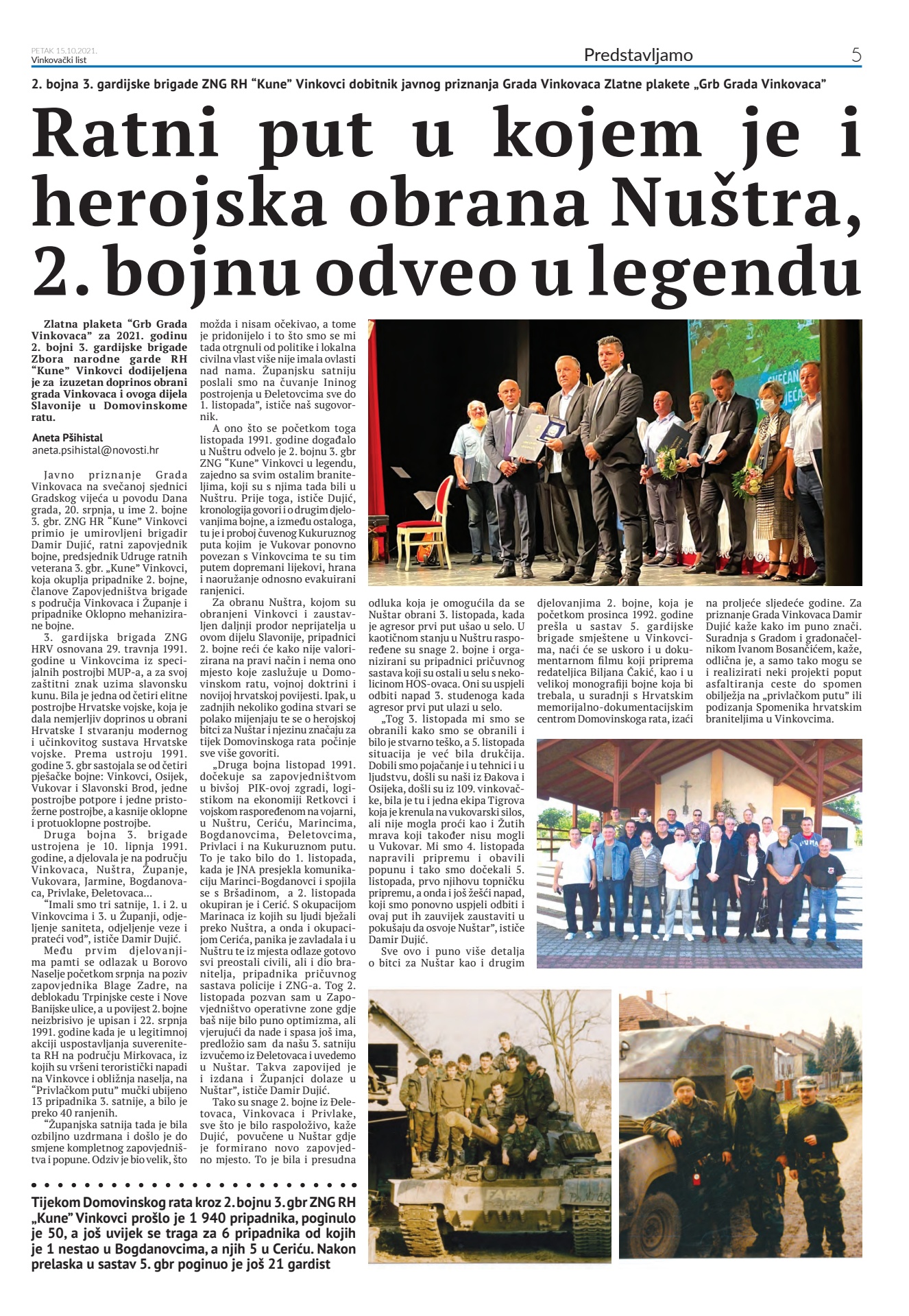 PETAK 15.10.2021.
Vinkovački list

Predstavljamo

5

2. bojna 3. gardijske brigade ZNG RH "Kune" Vinkovci dobitnik javnog priznanja Grada Vinkovaca Zlatne plakete „Grb Grada Vinkovaca"

Ratni put u kojem je i herojska obrana Nuštra, 2. bojnu odveo u legendu

Zlatna plaketa "Grb Grada Vinkovaca" za 2021. godinu 2. bojni 3. gardijske brigade Zbora narodne garde RH "Kune" Vinkovci dodijeljena je za izuzetan doprinos obrani grada Vinkovaca i ovoga dijela Slavonije u Domovinskome ratu.

Aneta Pšihistal
aneta.psihistal@novosti.hr

Javno priznanje Grada Vinkovaca na svečanoj sjednici Gradskog vijeća u povodu Dana grada, 20. srpnja, u ime 2. bojne 3. gbr. ZNG HR "Kune" Vinkovci primio je umirovljeni brigadir Damir Dujić, ratni zapovjednik bojne, predsjednik Udruge ratnih veterana 3. gbr. „Kune" Vinkovci, koja okuplja pripadnike 2. bojne, članove Zapovjedništva brigade s područja Vinkovaca i Županje i pripadnike Oklopno mehanizirane bojne.

3. gardijska brigada ZNG HRV osnovana 29. travnja 1991. godine u Vinkovcima iz specijalnih postrojbi MUP-a, a za svoj zaštitni znak uzima slavonsku kunu. Bila je jedna od četiri elitne postrojbe Hrvatske vojske, koja je dala nemjerljiv doprinos u obrani Hrvatske I stvaranju modernog i učinkovitog sustava Hrvatske vojske. Prema ustroju 1991. godine 3. gbr sastojala se od četiri pješačke bojne: Vinkovci, Osijek, Vukovar i Slavonski Brod, jedne postrojbe potpore i jedne pristožerne postrojbe, a kasnije oklopne i protuoklopne postrojbe.

Druga bojna 3. brigade ustrojena je 10. lipnja 1991. godine, a djelovala je na području Vinkovaca, Nuštra, Županje, Vukovara, Jarmine, Bogdanovaca, Privlake, Đeletovaca...

"Imali smo tri satnije, 1. i 2. u Vinkovcima i 3. u Županji, odjeljenje saniteta, odjeljenje veze i prateći vod", ističe Damir Dujić.

Među prvim djelovanjima pamti se odlazak u Borovo Naselje početkom srpnja na poziv zapovjednika Blage Zadre, na deblokadu Trpinjske ceste i Nove Banijske ulice, a u povijest 2. bojne neizbrisivo je upisan i 22. srpnja 1991. godine kada je u legitimnoj akciji uspostavljanja suvereniteta RH na području Mirkovaca, iz kojih su vršeni teroristički napadi na Vinkovce i obližnja naselja, na "Privlačkom putu" mučki ubijeno 13 pripadnika 3. satnije, a bilo je preko 40 ranjenih.

"Županjska satnija tada je bila ozbiljno uzdrmana i došlo je do smjene kompletnog zapovjedništva i popune. Odziv je bio velik, što možda i nisam očekivao, a tome je pridonijelo i to što smo se mi tada otrgnuli od politike i lokalna civilna vlast više nije imala ovlasti nad nama. Županjsku satniju poslali smo na čuvanje Ininog postrojenja u Đeletovcima sve do 1. listopada", ističe naš sugovornik.

A ono što se početkom toga listopada 1991. godine događalo u Nuštru odvelo je 2. bojnu 3. gbr ZNG "Kune" Vinkovci u legendu, zajedno sa svim ostalim braniteljima, koji su s njima tada bili u Nuštru. Prije toga, ističe Dujić, kronologija govori i o drugim djelovanjima bojne, a između ostaloga, tu je i proboj čuvenog Kukuruznog puta kojim je Vukovar ponovno povezan s Vinkovcima te su tim putem dopremani lijekovi, hrana i naoružanje odnosno evakuirani ranjenici.

Za obranu Nuštra, kojom su obranjeni Vinkovci i zaustavljen daljnji prodor neprijatelja u ovom dijelu Slavonije, pripadnici 2. bojne reći će kako nije valorizirana na pravi način i nema ono mjesto koje zaslužuje u Domovinskom ratu, vojnoj doktrini i novijoj hrvatskoj povijesti. Ipak, u zadnjih nekoliko godina stvari se polako mijenjaju te se o herojskoj bitci za Nuštar i njezinu značaju za tijek Domovinskoga rata počinje sve više govoriti.

„Druga bojna listopad 1991. dočekuje sa zapovjedništvom u bivšoj PIK-ovoj zgradi, logistikom na ekonomiji Retkovci i vojskom raspoređenom na vojarni, u Nuštru, Ceriću, Marincima, Bogdanovcima, Đeletovcima, Privlaci i na Kukuruznom putu. To je tako bilo do 1. listopada, kada je JNA presjekla komunikaciju Marinci-Bogdanovci i spojila se s Bršadinom, a 2. listopada okupiran je i Cerić. S okupacijom Marinaca iz kojih su ljudi bježali preko Nuštra, a onda i okupacijom Cerića, panika je zavladala i u Nuštru te iz mjesta odlaze gotovo svi preostali civili, ali i dio branitelja, pripadnika pričuvnog sastava policije i ZNG-a. Tog 2. listopada pozvan sam u Zapovjedništvo operativne zone gdje baš nije bilo puno optimizma, ali vjerujući da nade i spasa još ima, predložio sam da našu 3. satniju izvučemo iz Đeletovaca i uvedemo u Nuštar. Takva zapovijed je i izdana i Županjci dolaze u Nuštar", ističe Damir Dujić.

Tako su snage 2. bojne iz Đeletovaca, Vinkovaca i Privlake, sve što je bilo raspoloživo, kaže Dujić, povučene u Nuštar gdje je formirano novo zapovjedno mjesto. To je bila i presudna odluka koja je omogućila da se Nuštar obrani 3. listopada, kada je agresor prvi put ušao u selo. U kaotičnom stanju u Nuštru raspoređene su snage 2. bojne i organizirani su pripadnici pričuvnog sastava koji su ostali u selu s nekolicinom HOS-ovaca. Oni su uspjeli odbiti napad 3. studenoga kada agresor prvi put ulazi u selo.

„Tog 3. listopada mi smo se obranili kako smo se obranili i bilo je stvarno teško, a 5. listopada situacija je već bila drukčija. Dobili smo pojačanje i u tehnici i u ljudstvu, došli su naši iz Đakova i Osijeka, došli su iz 109. vinkovačke, bila je tu i jedna ekipa Tigrova koja je krenula na vukovarski silos, ali nije mogla proći kao i Žutih mrava koji također nisu mogli u Vukovar. Mi smo 4. listopada napravili pripremu i obavili popunu i tako smo dočekali 5. listopada, prvo njihovu topničku pripremu, a onda i još žešći napad, koji smo ponovno uspjeli odbiti i ovaj put ih zauvijek zaustaviti u pokušaju da osvoje Nuštar", ističe Damir Dujić.

Sve ovo i puno više detalja o bitci za Nuštar kao i drugim djelovanjima 2. bojne, koja je početkom prosinca 1992. godine prešla u sastav 5. gardijske brigade smještene u Vinkovcima, naći će se uskoro i u dokumentarnom filmu koji priprema redateljica Biljana Čakić, kao i u velikoj monografiji bojne koja bi trebala, u suradnji s Hrvatskim memorijalno-dokumentacijskim centrom Domovinskoga rata, izaći na proljeće sljedeće godine. Za priznanje Grada Vinkovaca Damir Dujić kaže kako im puno znači. Suradnja s Gradom i gradonačelnikom Ivanom Bosančićem, kaže, odlična je, a samo tako mogu se i realizirati neki projekti poput asfaltiranja ceste do spomen obilježja na „privlačkom putu" ili podizanja Spomenika hrvatskim braniteljima u Vinkovcima.

Tijekom Domovinskog rata kroz 2. bojnu 3. gbr ZNG RH „Kune" Vinkovci prošlo je 1 940 pripadnika, poginulo je 50, a još uvijek se traga za 6 pripadnika od kojih je 1 nestao u Bogdanovcima, a njih 5 u Ceriću. Nakon prelaska u sastav 5. gbr poginuo je još 21 gardist